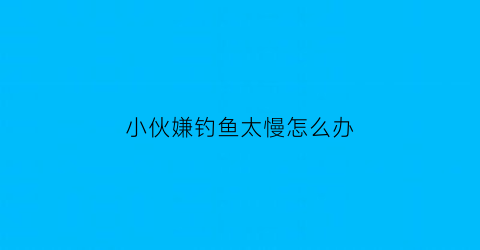 小伙嫌钓鱼太慢怎么办